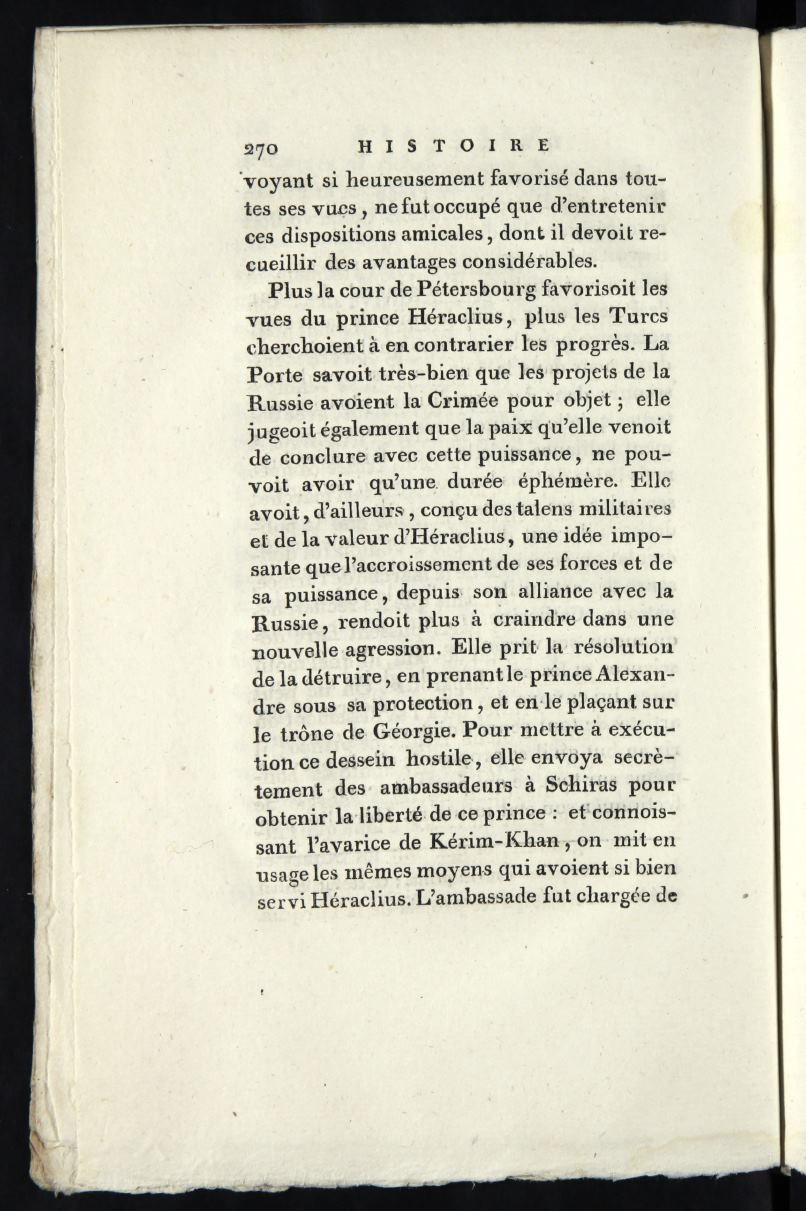 270 HISTOIRE

voyant si heureusement favorisé dans toutes ses vues, ne fut occupé que d'entretenir ces dispositions amicales, dont il devoit recueillir des avantages considérables.

Plus la cour de Pétersbourg favorisoit les vues du prince Héraclius, plus les Turcs cherchoient à en contrarier les progrès. La Porte savoit très-bien que les projets de la Russie avoient la Crimée pour objet ; elle jugeoit également que la paix qu'elle venoit de conclure avec cette puissance, ne pouvoit avoir qu'une durée éphémère. Elle avoit, d'ailleurs, conçu des talens militaires et de la valeur d'Héraclius, une idée imposante que l'accroissement de ses forces et de sa puissance, depuis son alliance avec la Russie, rendoit plus à craindre dans une nouvelle agression. Elle prit la résolution de la détruire, en prenant le prince Alexandre sous sa protection, et en le plaçant sur le trône de Géorgie. Pour mettre à exécution ce dessein hostile, elle envoya secrètement des ambassadeurs à Schiras pour obtenir la liberté de ce prince : et connoissant l'avarice de Kérim-Khan, on mit en usage les mêmes moyens qui avoient si bien servi Héraclius. L'ambassade fut chargée de